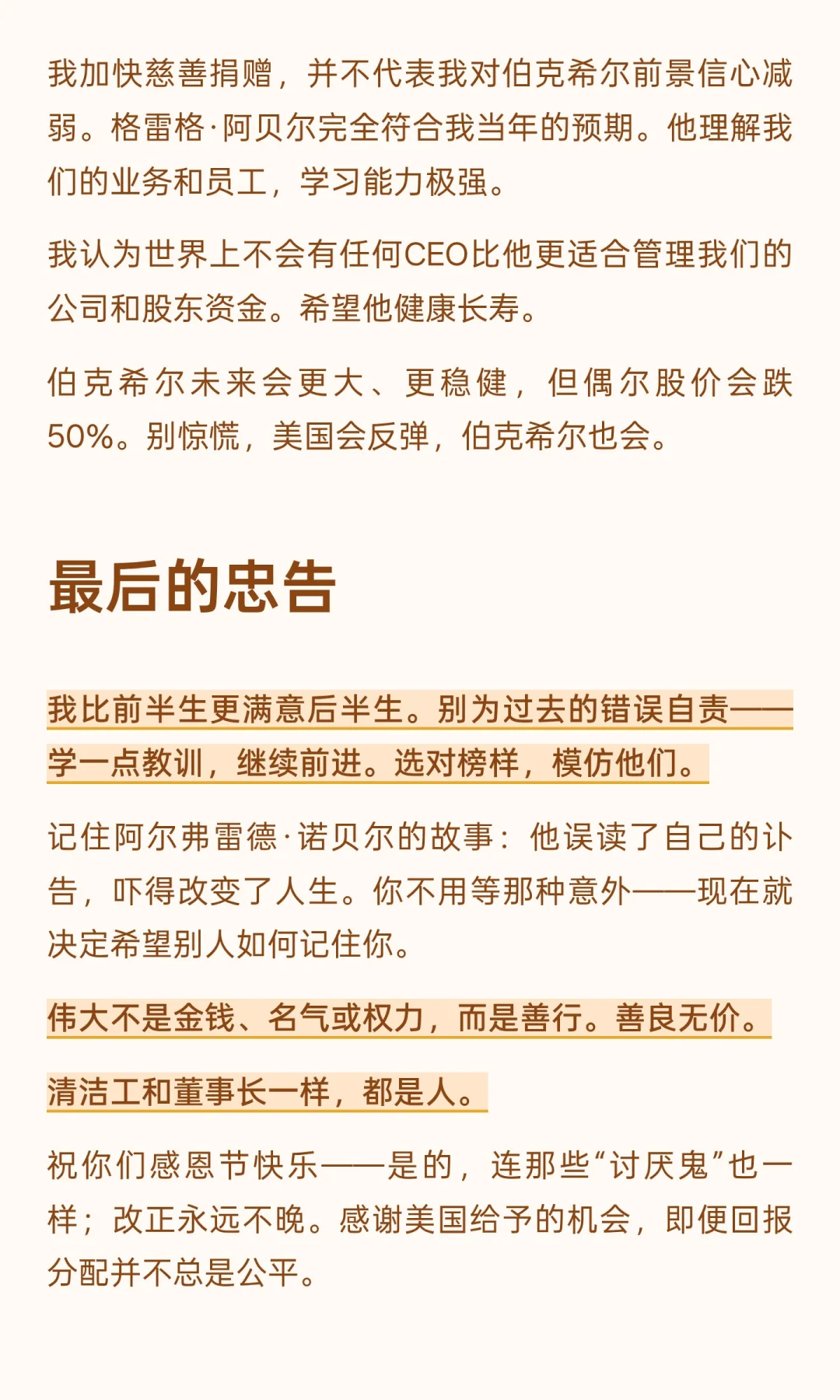 我加快慈善捐赠，并不代表我对伯克希尔前景信心减弱。格雷格·阿贝尔完全符合我当年的预期。他理解我们的业务和员工，学习能力极强。

我认为世界上不会有任何CEO比他更适合管理我们的公司和股东资金。希望他健康长寿。

伯克希尔未来会更大、更稳健，但偶尔股价会跌50%。别惊慌，美国会反弹，伯克希尔也会。

最后的忠告

我比前半生更满意后半生。别为过去的错误自责——学一点教训，继续前进。选对榜样，模仿他们。

记住阿尔弗雷德·诺贝尔的故事：他误读了自己的讣告，吓得改变了人生。你不用等那种意外——现在就决定希望别人如何记住你。

伟大不是金钱、名气或权力，而是善行。善良无价。

清洁工和董事长一样，都是人。

祝你们感恩节快乐——是的，连那些“讨厌鬼”也一样；改正永远不晚。感谢美国给予的机会，即便回报分配并不总是公平。